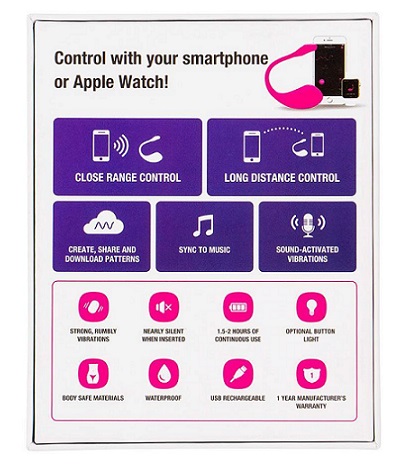 Control with your smartphone or Apple Watch!

CLOSE RANGE CONTROL

LONG DISTANCE CONTROL

CREATE, SHARE AND DOWNLOAD PATTERNS

SYNC TO MUSIC

SOUND-ACTIVATED VIBRATIONS

STRONG, RUMBLY VIBRATIONS

NEARLY SILENT WHEN INSERTED

1.5-2 HOURS OF CONTINUOUS USE

OPTIONAL BUTTON LIGHT

BODY SAFE MATERIALS

WATERPROOF

USB RECHARGEABLE

1 YEAR MANUFACTURER'S WARRANTY